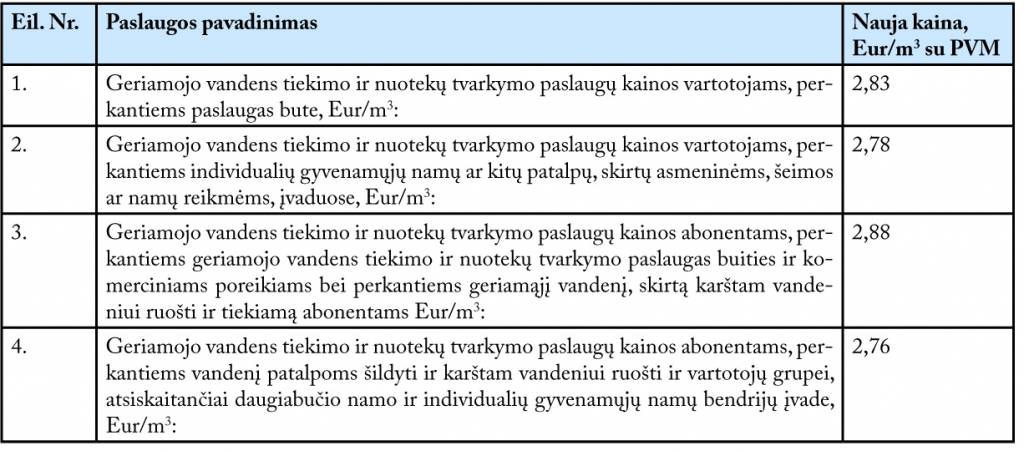 | Eil. Nr. | Paslaugos pavadinimas | Nauja kaina, Eur/m$^3$ su PVM |
|---|---|---|
| 1. | Geriamojo vandens tiekimo ir nuotekų tvarkymo paslaugų kainos vartotojams, perkantiems paslaugas bute, Eur/m$^3$: | 2,83 |
| 2. | Geriamojo vandens tiekimo ir nuotekų tvarkymo paslaugų kainos vartotojams, perkantiems individualių gyvenamųjų namų ar kitų patalpų, skirtų asmeninėms, šeimos ar namų reikmėms, įvaduose, Eur/m$^3$: | 2,78 |
| 3. | Geriamojo vandens tiekimo ir nuotekų tvarkymo paslaugų kainos abonentams, perkantiems geriamojo vandens tiekimo ir nuotekų tvarkymo paslaugas buities ir komerciniams poreikiams bei perkantiems geriamąjį vandenį, skirtą karštam vandeniui ruošti ir tiekiamą abonentams Eur/m$^3$: | 2,88 |
| 4. | Geriamojo vandens tiekimo ir nuotekų tvarkymo paslaugų kainos abonentams, perkantiems vandenį patalpoms šildyti ir karštam vandeniui ruošti ir vartotojų grupei, atsiskaitančiai daugiabučio namo ir individualių gyvenamųjų namų bendrijų įvade, Eur/m$^3$: | 2,76 |